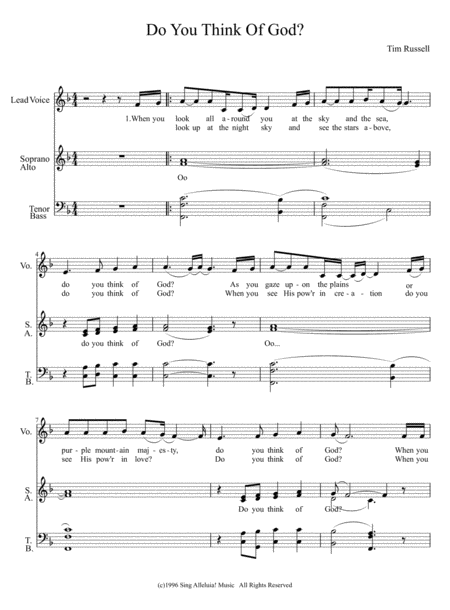 Do You Think Of God?

Tim Russell

Lead Voice

1.When you look all a-round you at the sky and the sea,
look up at the night sky and see the stars a-bove,

Soprano Alto

Oo

Tenor Bass

4

Vo.

do you think of God? As you gaze up-on the plains or
do you think of God? When you see His pow'r in cre-a-tion do you

S. A.

do you think of God? Oo...

T. B.

7

Vo.

pur-ple mount-ain maj-es-ty, do you think of God? When you
see His pow'r in love? Do you think of God? When you

S. A.

Do you think of God?

T. B.

(c)1996 Sing Alleluia! Music All Rights Reserved